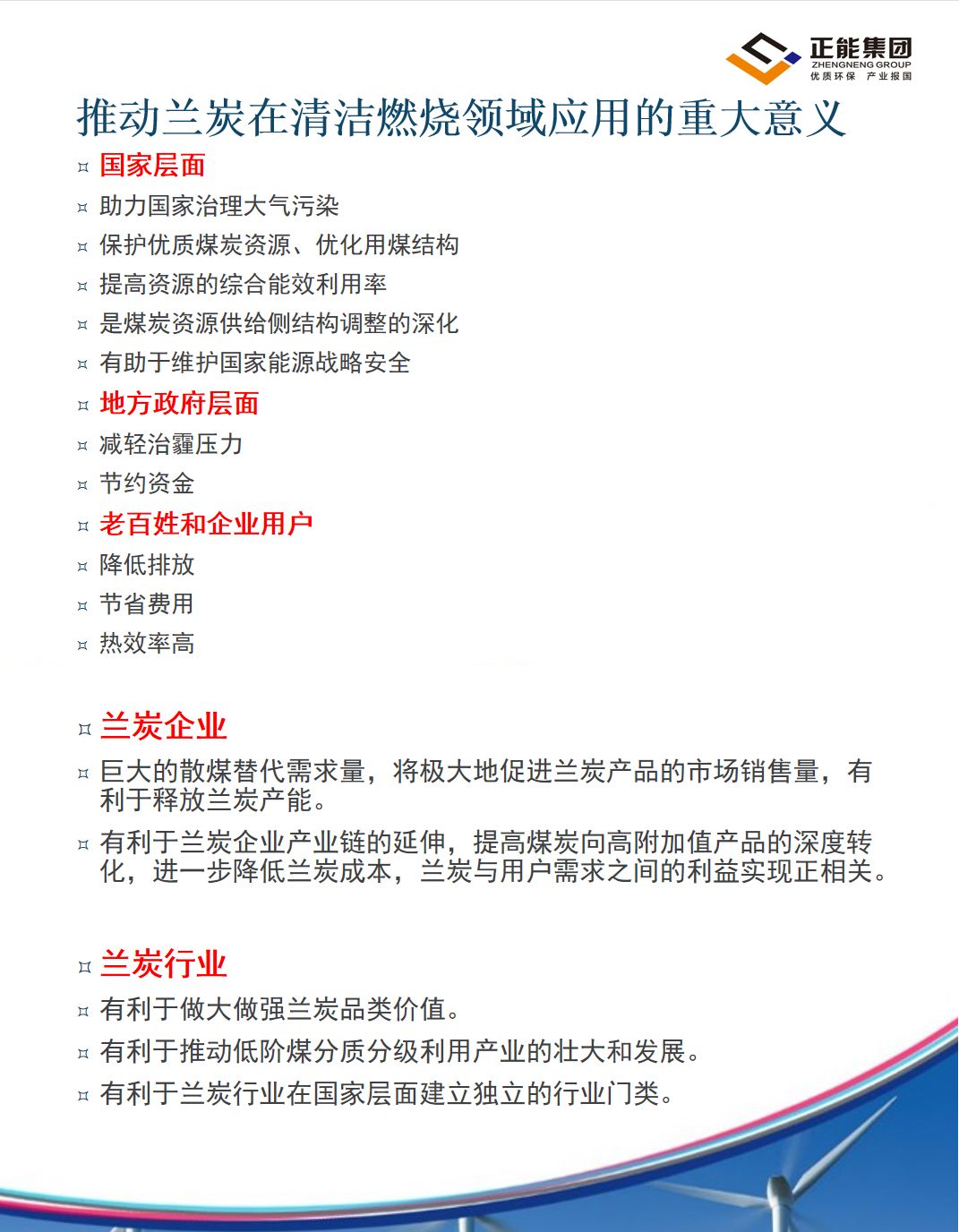 正能集团
ZHENGNENG GROUP
优质环保 产业报国

推动兰炭在清洁燃烧领域应用的重大意义

¤ 国家层面
¤ 助力国家治理大气污染
¤ 保护优质煤炭资源、优化用煤结构
¤ 提高资源的综合能效利用率
¤ 是煤炭资源供给侧结构调整的深化
¤ 有助于维护国家能源战略安全
¤ 地方政府层面
¤ 减轻治霾压力
¤ 节约资金
¤ 老百姓和企业用户
¤ 降低排放
¤ 节省费用
¤ 热效率高

¤ 兰炭企业
¤ 巨大的散煤替代需求量，将极大地促进兰炭产品的市场销售量，有利于释放兰炭产能。
¤ 有利于兰炭企业产业链的延伸，提高煤炭向高附加值产品的深度转化，进一步降低兰炭成本，兰炭与用户需求之间的利益实现正相关。

¤ 兰炭行业
¤ 有利于做大做强兰炭品类价值。
¤ 有利于推动低阶煤分质分级利用产业的壮大和发展。
¤ 有利于兰炭行业在国家层面建立独立的行业门类。